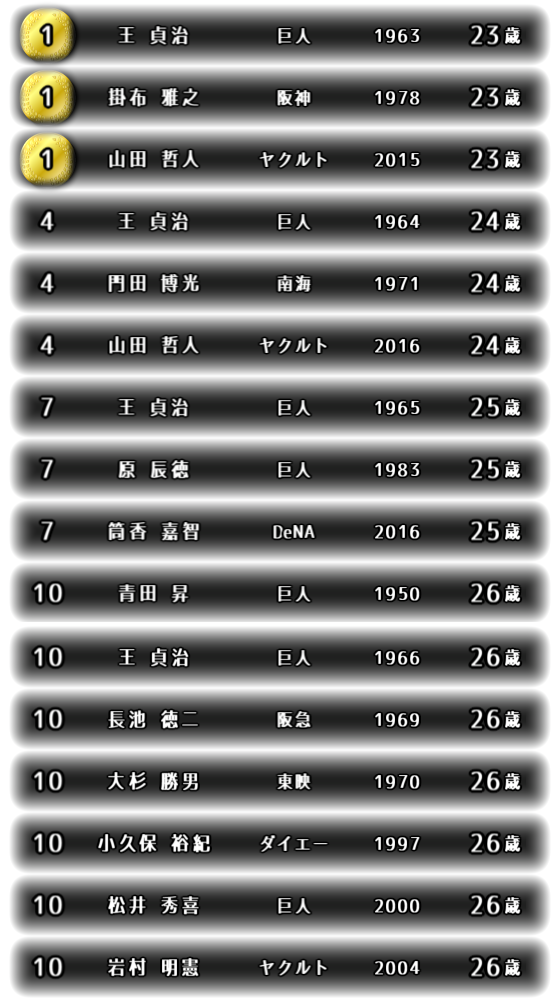 1 王 貞治 巨人 1963 23歳
1 掛布 雅之 阪神 1978 23歳
1 山田 哲人 ヤクルト 2015 23歳
4 王 貞治 巨人 1964 24歳
4 門田 博光 南海 1971 24歳
4 山田 哲人 ヤクルト 2016 24歳
7 王 貞治 巨人 1965 25歳
7 原 辰徳 巨人 1983 25歳
7 筒香 嘉智 DeNA 2016 25歳
10 青田 昇 巨人 1950 26歳
10 王 貞治 巨人 1966 26歳
10 長池 徳二 阪急 1969 26歳
10 大杉 勝男 東映 1970 26歳
10 小久保 裕紀 ダイエー 1997 26歳
10 松井 秀喜 巨人 2000 26歳
10 岩村 明憲 ヤクルト 2004 26歳